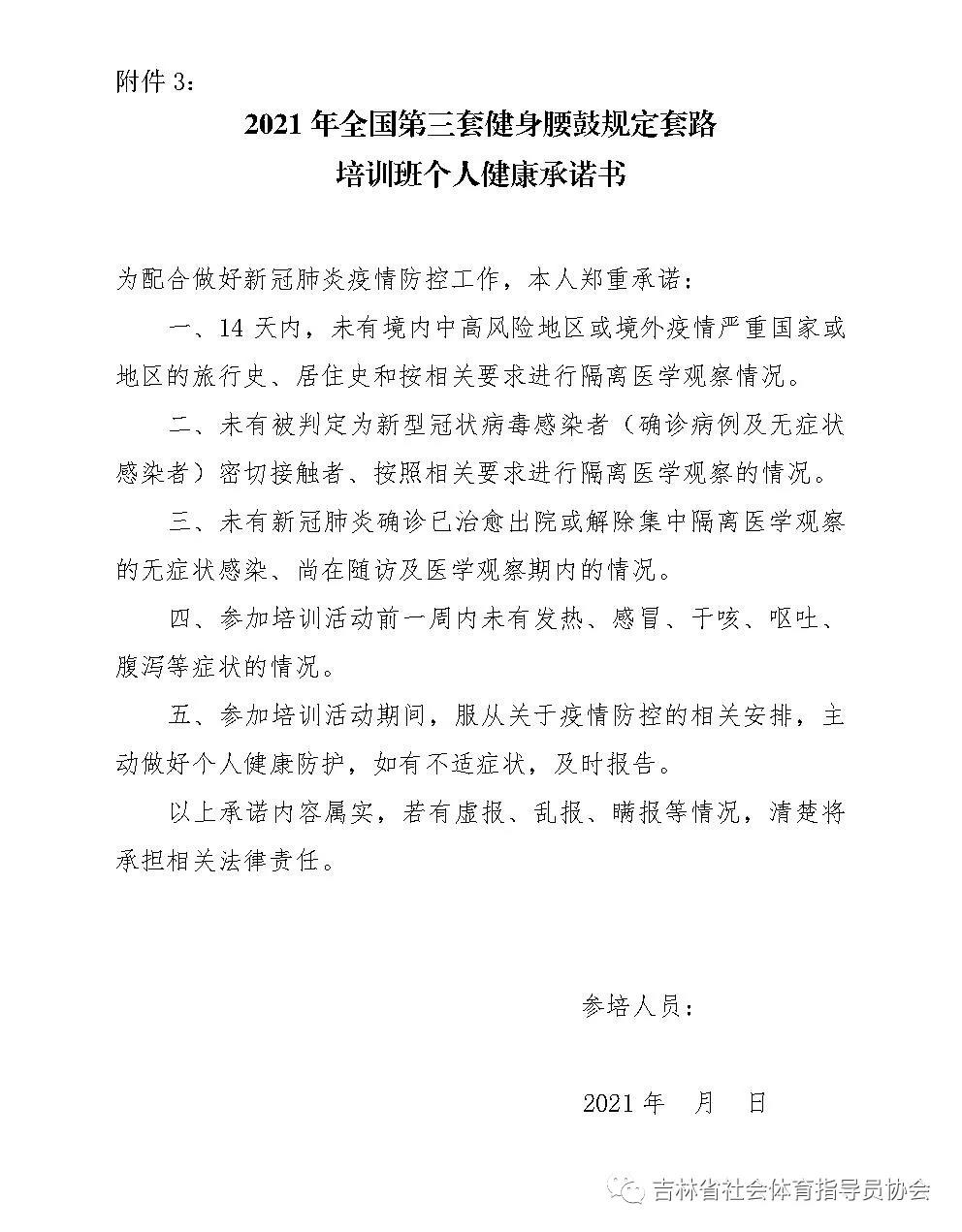 附件 3：

2021 年全国第三套健身腰鼓规定套路
培训班个人健康承诺书

为配合做好新冠肺炎疫情防控工作，本人郑重承诺：

一、14 天内，未有境内中高风险地区或境外疫情严重国家或地区的旅行史、居住史和按相关要求进行隔离医学观察情况。

二、未有被判定为新型冠状病毒感染者（确诊病例及无症状感染者）密切接触者、按照相关要求进行隔离医学观察的情况。

三、未有新冠肺炎确诊已治愈出院或解除集中隔离医学观察的无症状感染、尚在随访及医学观察期内的情况。

四、参加培训活动前一周内未有发热、感冒、干咳、呕吐、腹泻等症状的情况。

五、参加培训活动期间，服从关于疫情防控的相关安排，主动做好个人健康防护，如有不适症状，及时报告。

以上承诺内容属实，若有虚报、乱报、瞒报等情况，清楚将承担相关法律责任。

参培人员：

2021 年　月　日

吉林省社会体育指导员协会